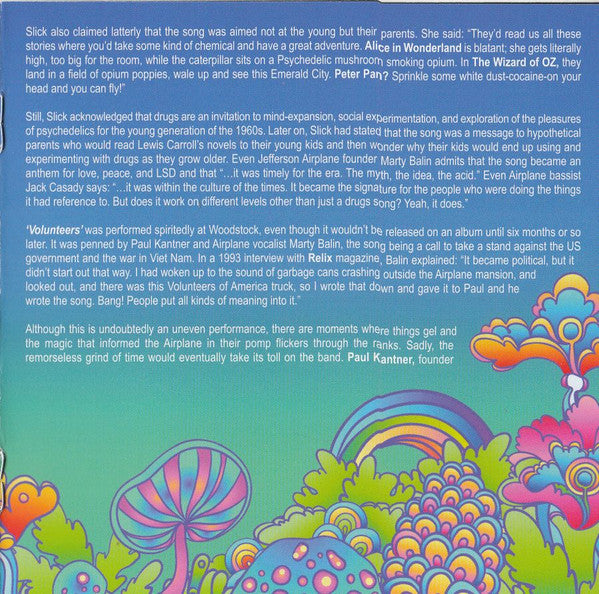 Slick also claimed latterly that the song was aimed not at the young but their parents. She said: "They'd read us all these stories where you'd take some kind of chemical and have a great adventure. Alice in Wonderland is blatant; she gets literally high, too big for the room, while the caterpillar sits on a Psychedelic mushroom smoking opium. In The Wizard of OZ, they land in a field of opium poppies, wale up and see this Emerald City. Peter Pan? Sprinkle some white dust-cocaine-on your head and you can fly!"

Still, Slick acknowledged that drugs are an invitation to mind-expansion, social experimentation, and exploration of the pleasures of psychedelics for the young generation of the 1960s. Later on, Slick had stated that the song was a message to hypothetical parents who would read Lewis Carroll's novels to their young kids and then wonder why their kids would end up using and experimenting with drugs as they grow older. Even Jefferson Airplane founder Marty Balin admits that the song became an anthem for love, peace, and LSD and that "...it was timely for the era. The myth, the idea, the acid." Even Airplane bassist Jack Casady says: "...it was within the culture of the times. It became the signature for the people who were doing the things it had reference to. But does it work on different levels other than just a drugs song? Yeah, it does."

'Volunteers' was performed spiritedly at Woodstock, even though it wouldn't be released on an album until six months or so later. It was penned by Paul Kantner and Airplane vocalist Marty Balin, the song being a call to take a stand against the US government and the war in Viet Nam. In a 1993 interview with Relix magazine, Balin explained: "It became political, but it didn't start out that way. I had woken up to the sound of garbage cans crashing outside the Airplane mansion, and looked out, and there was this Volunteers of America truck, so I wrote that down and gave it to Paul and he wrote the song. Bang! People put all kinds of meaning into it."

Although this is undoubtedly an uneven performance, there are moments where things gel and the magic that informed the Airplane in their pomp flickers through the ranks. Sadly, the remorseless grind of time would eventually take its toll on the band. Paul Kantner, founder